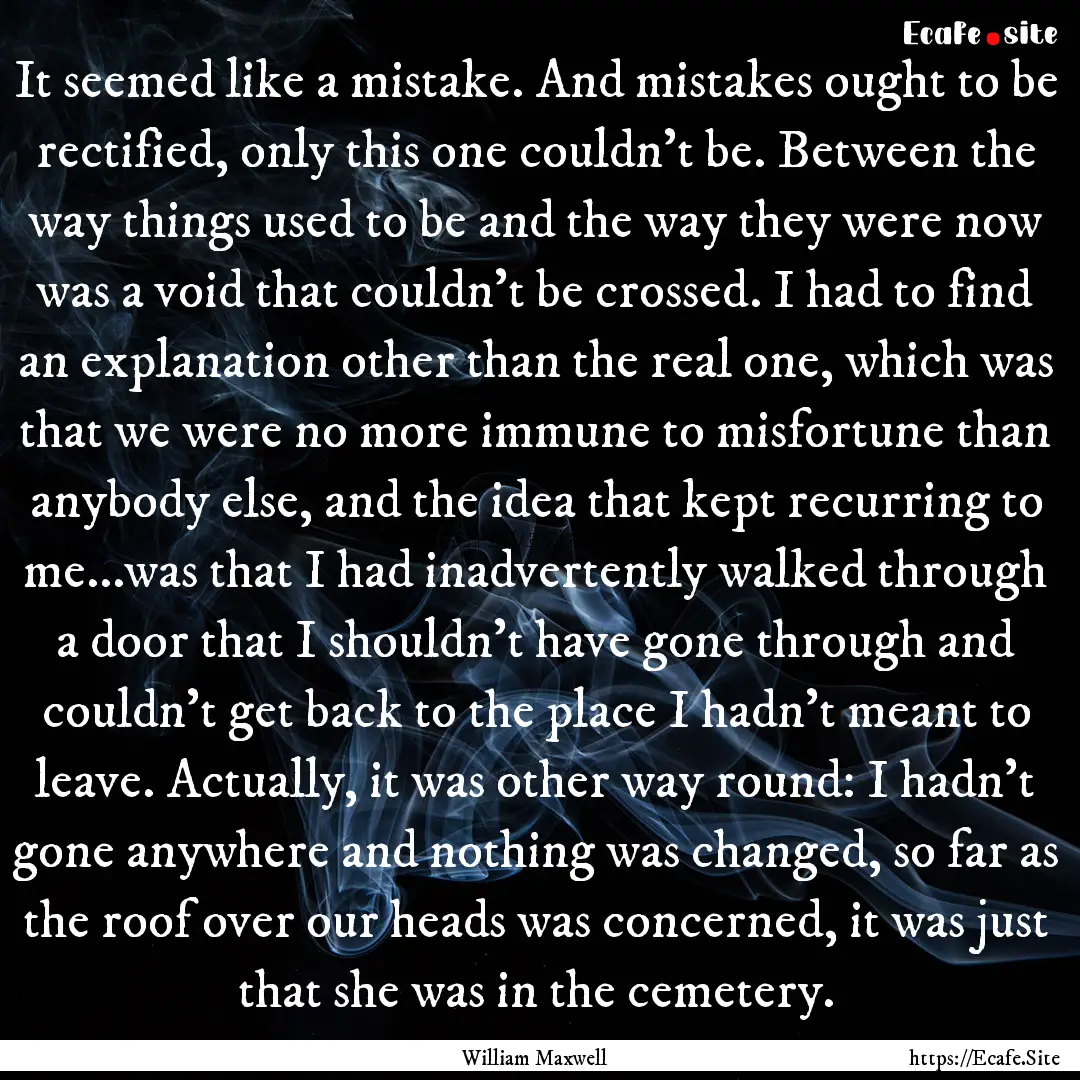 Ecafe.site

It seemed like a mistake. And mistakes ought to be rectified, only this one couldn't be. Between the way things used to be and the way they were now was a void that couldn't be crossed. I had to find an explanation other than the real one, which was that we were no more immune to misfortune than anybody else, and the idea that kept recurring to me...was that I had inadvertently walked through a door that I shouldn't have gone through and couldn't get back to the place I hadn't meant to leave. Actually, it was other way round: I hadn't gone anywhere and nothing was changed, so far as the roof over our heads was concerned, it was just that she was in the cemetery.

William Maxwell

https://Ecafe.Site